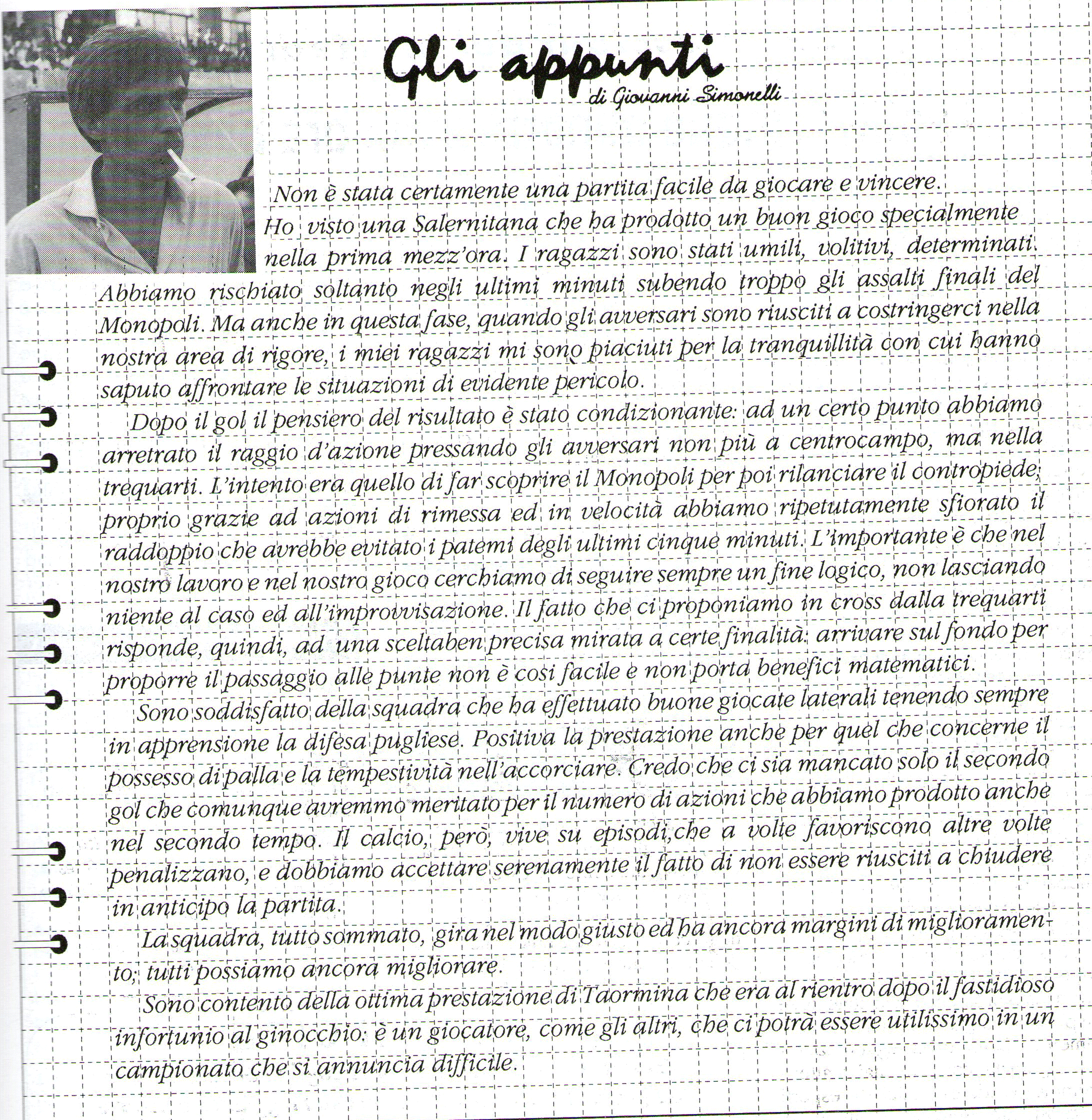 Gli appunti
di Giovanni Simonelli

Non è stata certamente una partita facile da giocare e vincere. Ho visto una Salernitana che ha prodotto un buon gioco specialmente nella prima mezz'ora. I ragazzi sono stati umili, volitivi, determinati. Abbiamo rischiato soltanto negli ultimi minuti subendo troppo gli assalti finali del Monopoli. Ma anche in questa fase, quando gli avversari sono riusciti a costringerci nella nostra area di rigore, i miei ragazzi mi sono piaciuti per la tranquillità con cui hanno saputo affrontare le situazioni di evidente pericolo.

Dopo il gol il pensiero del risultato è stato condizionante: ad un certo punto abbiamo arretrato il raggio d'azione pressando gli avversari non più a centrocampo, ma nella trequarti. L'intento era quello di far scoprire il Monopoli per poi rilanciare il contropiede; proprio grazie ad azioni di rimessa ed in velocità abbiamo ripetutamente sfiorato il raddoppio che avrebbe evitato i patemi degli ultimi cinque minuti. L'importante è che nel nostro lavoro e nel nostro gioco cerchiamo di seguire sempre un fine logico, non lasciando niente al caso ed all'improvvisazione. Il fatto che ci proponiamo in cross dalla trequarti risponde, quindi, ad una sceltaben precisa mirata a certe finalità: arrivare sul fondo per proporre il passaggio alle punte non è così facile e non porta benefici matematici.

Sono soddisfatto della squadra che ha effettuato buone giocate laterali tenendo sempre in apprensione la difesa pugliese. Positiva la prestazione anche per quel che concerne il possesso di palla e la tempestività nell'accorciare. Credo che ci sia mancato solo il secondo gol che comunque avremmo meritato per il numero di azioni che abbiamo prodotto anche nel secondo tempo. Il calcio, però, vive su episodi,che a volte favoriscono altre volte penalizzano, e dobbiamo accettare serenamente il fatto di non essere riusciti a chiudere in anticipo la partita.

La squadra, tutto sommato, gira nel modo giusto ed ha ancora margini di miglioramento; tutti possiamo ancora migliorare.

Sono contento della ottima prestazione di Taormina che era al rientro dopo il fastidioso infortunio al ginocchio: è un giocatore, come gli altri, che ci potrà essere utilissimo in un campionato che si annuncia difficile.